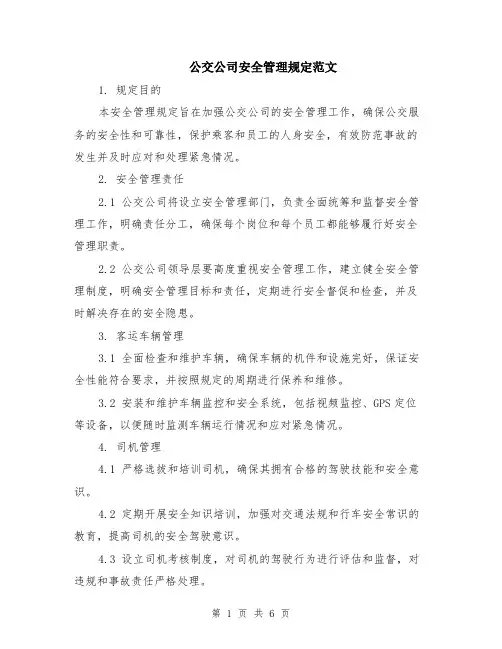 公交公司安全管理规定范文

1. 规定目的

本安全管理规定旨在加强公交公司的安全管理工作，确保公交服务的安全性和可靠性，保护乘客和员工的人身安全，有效防范事故的发生并及时应对和处理紧急情况。

2. 安全管理责任

2.1 公交公司将设立安全管理部门，负责全面统筹和监督安全管理工作，明确责任分工，确保每个岗位和每个员工都能够履行好安全管理职责。

2.2 公交公司领导层要高度重视安全管理工作，建立健全安全管理制度，明确安全管理目标和责任，定期进行安全督促和检查，并及时解决存在的安全隐患。

3. 客运车辆管理

3.1 全面检查和维护车辆，确保车辆的机件和设施完好，保证安全性能符合要求，并按照规定的周期进行保养和维修。

3.2 安装和维护车辆监控和安全系统，包括视频监控、GPS 定位等设备，以便随时监测车辆运行情况和应对紧急情况。

4. 司机管理

4.1 严格选拔和培训司机，确保其拥有合格的驾驶技能和安全意识。

4.2 定期开展安全知识培训，加强对交通法规和行车安全常识的教育，提高司机的安全驾驶意识。

4.3 设立司机考核制度，对司机的驾驶行为进行评估和监督，对违规和事故责任严格处理。

第 1 页 共 6 页